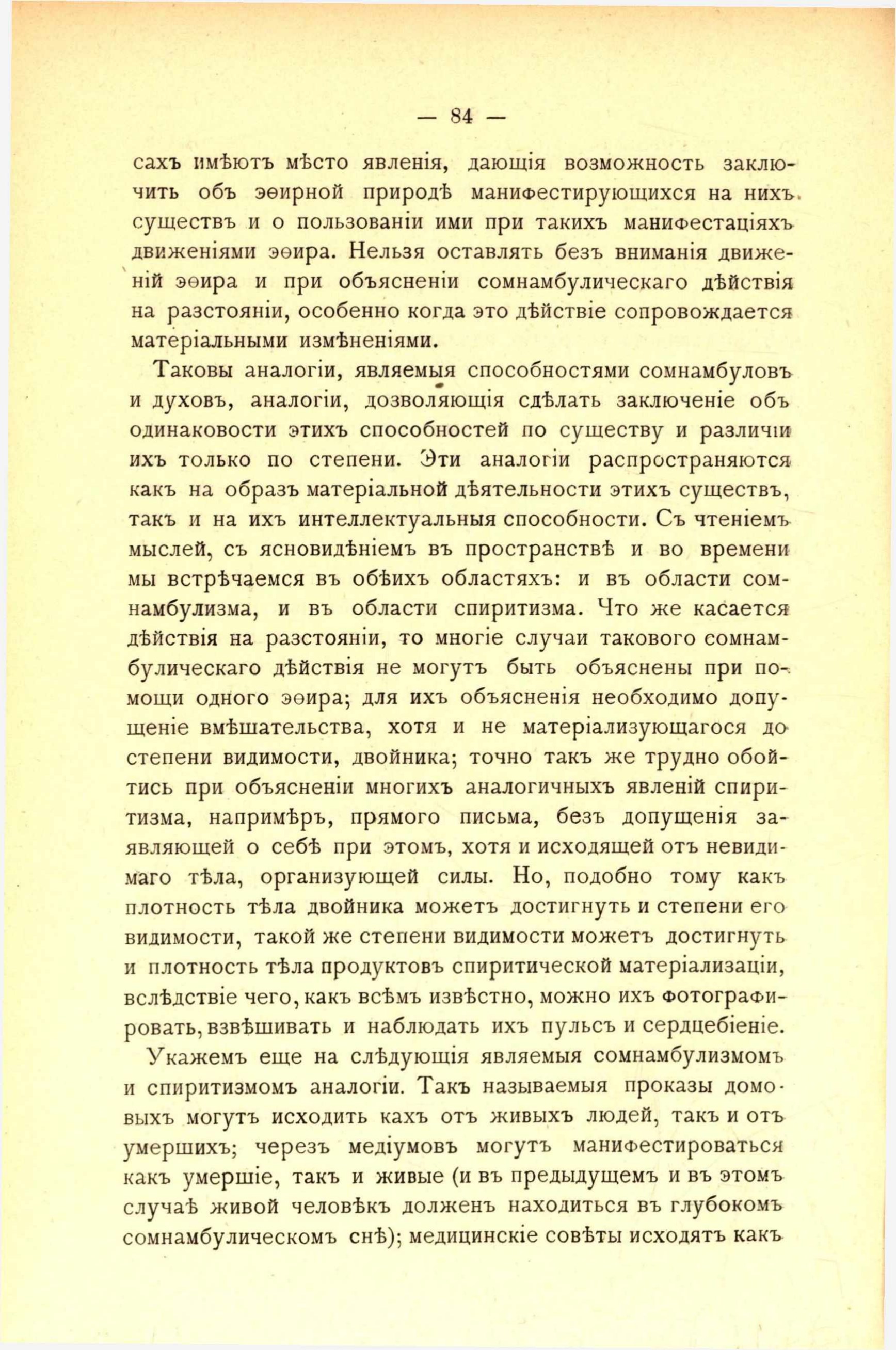 — 84 —

сахъ имѣютъ мѣсто явленія, дающія возможность заключить объ эѳирной природѣ манифестирующихся на нихъ существъ и о пользованіи ими при такихъ манифестаціяхъ движеніями эѳира. Нельзя оставлять безъ вниманія движеній эѳира и при объясненіи сомнамбулическаго дѣйствія на разстояніи, особенно когда это дѣйствіе сопровождается матеріальными измѣненіями.

Таковы аналогіи, являемыя способностями сомнамбуловъ и духовъ, аналогіи, дозволяющія сдѣлать заключеніе объ одинаковости этихъ способностей по существу и различіи ихъ только по степени. Эти аналогіи распространяются какъ на образъ матеріальной дѣятельности этихъ существъ, такъ и на ихъ интеллектуальныя способности. Съ чтеніемъ мыслей, съ ясновидѣніемъ въ пространствѣ и во времени мы встрѣчаемся въ обѣихъ областяхъ: и въ области сомнамбулизма, и въ области спиритизма. Что же касается дѣйствія на разстояніи, то многіе случаи таковаго сомнамбулическаго дѣйствія не могутъ быть объяснены при помощи одного эѳира; для ихъ объясненія необходимо допущеніе вмѣшательства, хотя и не матеріализующагося до степени видимости, двойника; точно такъ же трудно обойтись при объясненіи многихъ аналогичныхъ явленій спиритизма, напримѣръ, прямого письма, безъ допущенія заявляющей о себѣ при этомъ, хотя и исходящей отъ невидимаго тѣла, организующей силы. Но, подобно тому какъ плотность тѣла двойника можетъ достигнуть и степени его видимости, такой же степени видимости можетъ достигнуть и плотность тѣла продуктовъ спиритической матеріализаціи, вслѣдствіе чего, какъ всѣмъ извѣстно, можно ихъ фотографировать, взвѣшивать и наблюдать ихъ пульсъ и сердцебіеніе.

Укажемъ еще на слѣдующія являемыя сомнамбулизмомъ и спиритизмомъ аналогіи. Такъ называемыя проказы домовыхъ могутъ исходить кахъ отъ живыхъ людей, такъ и отъ умершихъ; черезъ медіумовъ могутъ манифестироваться какъ умершіе, такъ и живые (и въ предыдущемъ и въ этомъ случаѣ живой человѣкъ долженъ находиться въ глубокомъ сомнамбулическомъ снѣ); медицинскіе совѣты исходятъ какъ